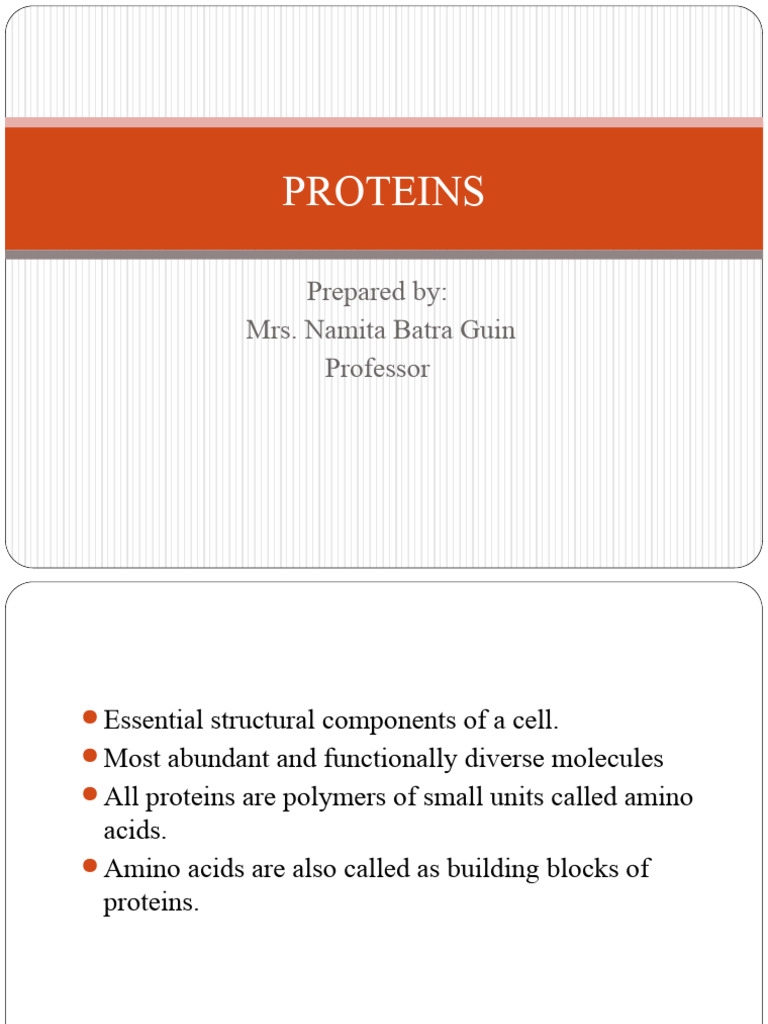 PROTEINS

Prepared by:
Mrs. Namita Batra Guin
Professor

- Essential structural components of a cell.
- Most abundant and functionally diverse molecules
- All proteins are polymers of small units called amino acids.
- Amino acids are also called as building blocks of proteins.